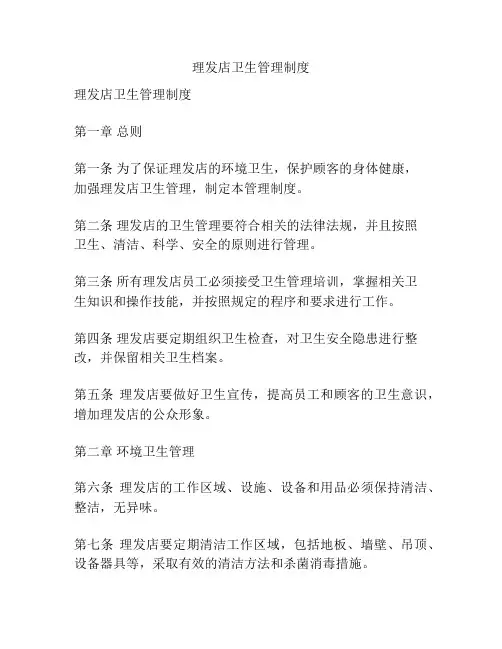 理发店卫生管理制度

理发店卫生管理制度

第一章 总则

第一条 为了保证理发店的环境卫生，保护顾客的身体健康，加强理发店卫生管理，制定本管理制度。

第二条 理发店的卫生管理要符合相关的法律法规，并且按照卫生、清洁、科学、安全的原则进行管理。

第三条 所有理发店员工必须接受卫生管理培训，掌握相关卫生知识和操作技能，并按照规定的程序和要求进行工作。

第四条 理发店要定期组织卫生检查，对卫生安全隐患进行整改，并保留相关卫生档案。

第五条 理发店要做好卫生宣传，提高员工和顾客的卫生意识，增加理发店的公众形象。

第二章 环境卫生管理

第六条 理发店的工作区域、设施、设备和用品必须保持清洁、整洁，无异味。

第七条 理发店要定期清洁工作区域，包括地板、墙壁、吊顶、设备器具等，采取有效的清洁方法和杀菌消毒措施。